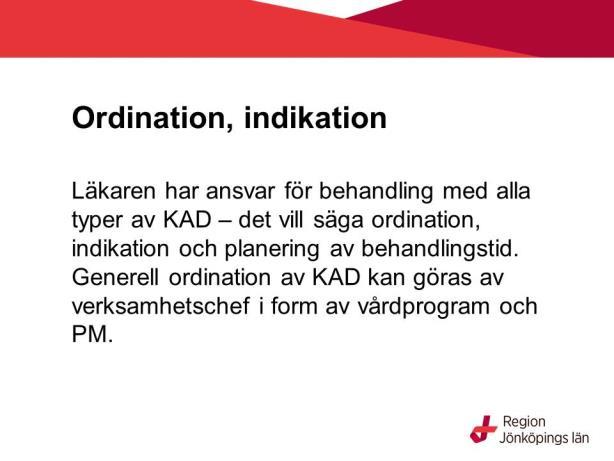 Ordination, indikation

Läkaren har ansvar för behandling med alla typer av KAD – det vill säga ordination, indikation och planering av behandlingstid. Generell ordination av KAD kan göras av verksamhetschef i form av vårdprogram och PM.

Region Jönköpings län